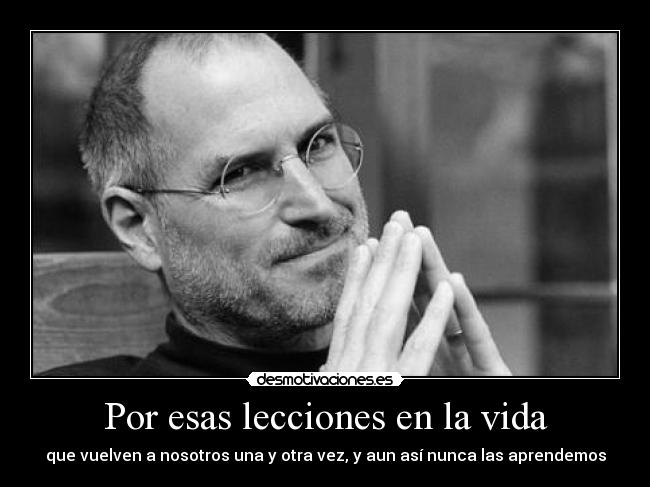 desmotivaciones.es

Por esas lecciones en la vida

que vuelven a nosotros una y otra vez, y aun así nunca las aprendemos